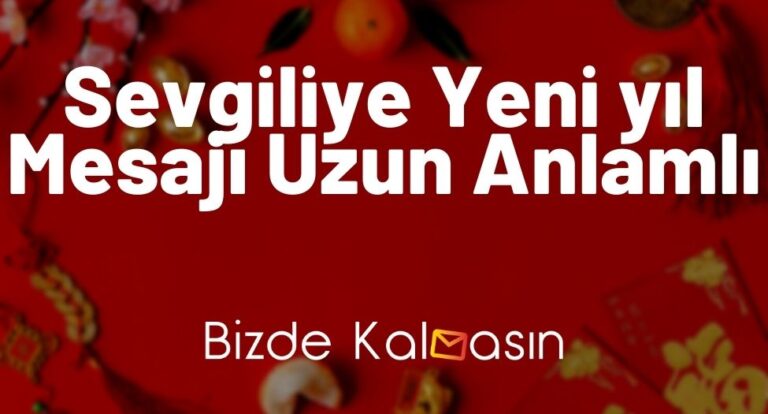 Sevgiliye Yeni yıl Mesajı Uzun Anlamlı

Bizde Kalmasın